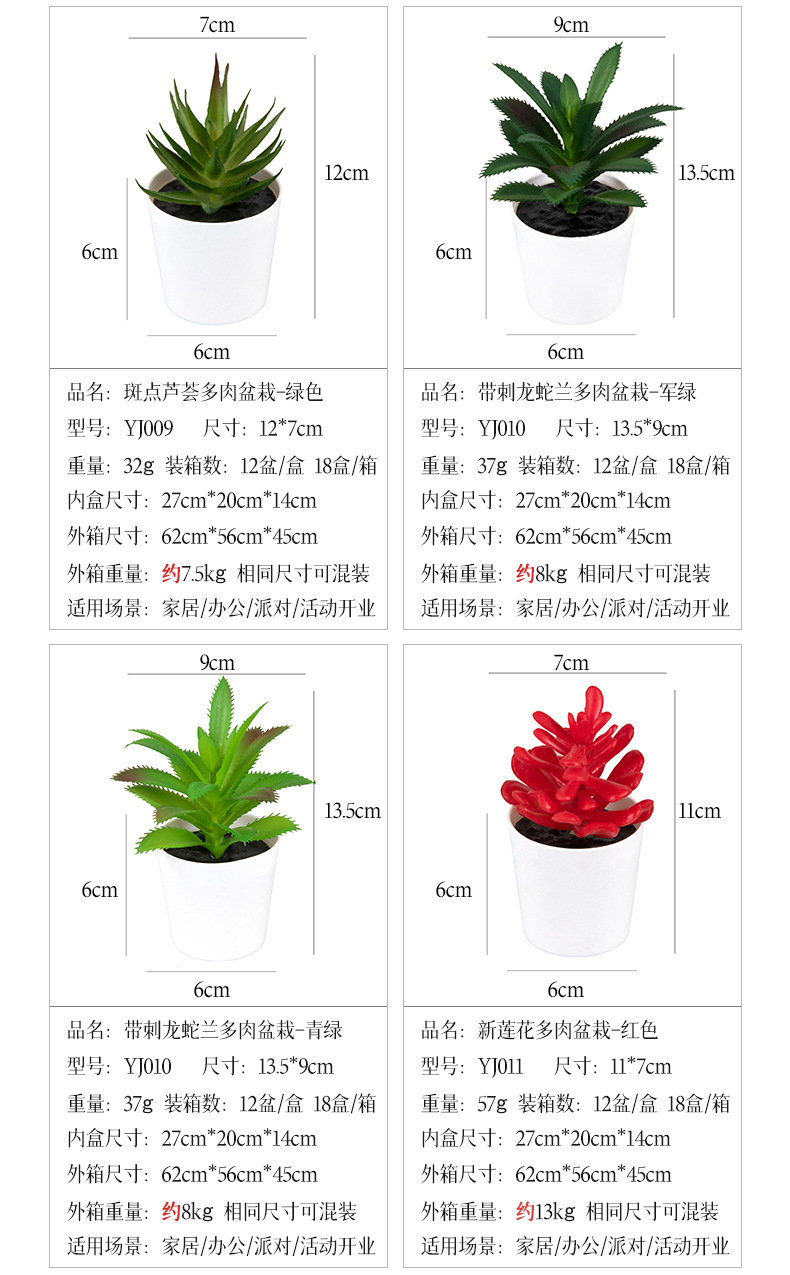 7cm
12cm
6cm
6cm

品名：斑点芦荟多肉盆栽-绿色
型号：YJ009　尺寸：12*7cm
重量：32g 装箱数：12盆/盒 18盒/箱
内盒尺寸：27cm*20cm*14cm
外箱尺寸：62cm*56cm*45cm
外箱重量：约7.5kg 相同尺寸可混装
适用场景：家居/办公/派对/活动开业

9cm
13.5cm
6cm
6cm

品名：带刺龙蛇兰多肉盆栽-军绿
型号：YJ010　尺寸：13.5*9cm
重量：37g 装箱数：12盆/盒 18盒/箱
内盒尺寸：27cm*20cm*14cm
外箱尺寸：62cm*56cm*45cm
外箱重量：约8kg 相同尺寸可混装
适用场景：家居/办公/派对/活动开业

9cm
13.5cm
6cm
6cm

品名：带刺龙蛇兰多肉盆栽-青绿
型号：YJ010　尺寸：13.5*9cm
重量：37g 装箱数：12盆/盒 18盒/箱
内盒尺寸：27cm*20cm*14cm
外箱尺寸：62cm*56cm*45cm
外箱重量：约8kg 相同尺寸可混装
适用场景：家居/办公/派对/活动开业

7cm
11cm
6cm
6cm

品名：新莲花多肉盆栽-红色
型号：YJ011　尺寸：11*7cm
重量：57g 装箱数：12盆/盒 18盒/箱
内盒尺寸：27cm*20cm*14cm
外箱尺寸：62cm*56cm*45cm
外箱重量：约13kg 相同尺寸可混装
适用场景：家居/办公/派对/活动开业